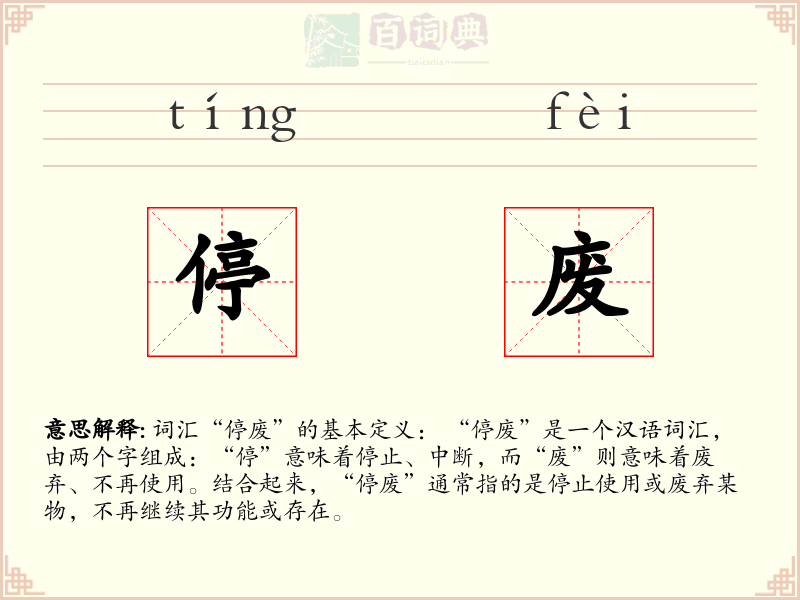 tíng fèi

停 废

意思解释:词汇“停废”的基本定义:“停废”是一个汉语词汇,由两个字组成:“停”意味着停止、中断,而“废”则意味着废弃、不再使用。结合起来,“停废”通常指的是停止使用或废弃某物,不再继续其功能或存在。

百词典
baicidian